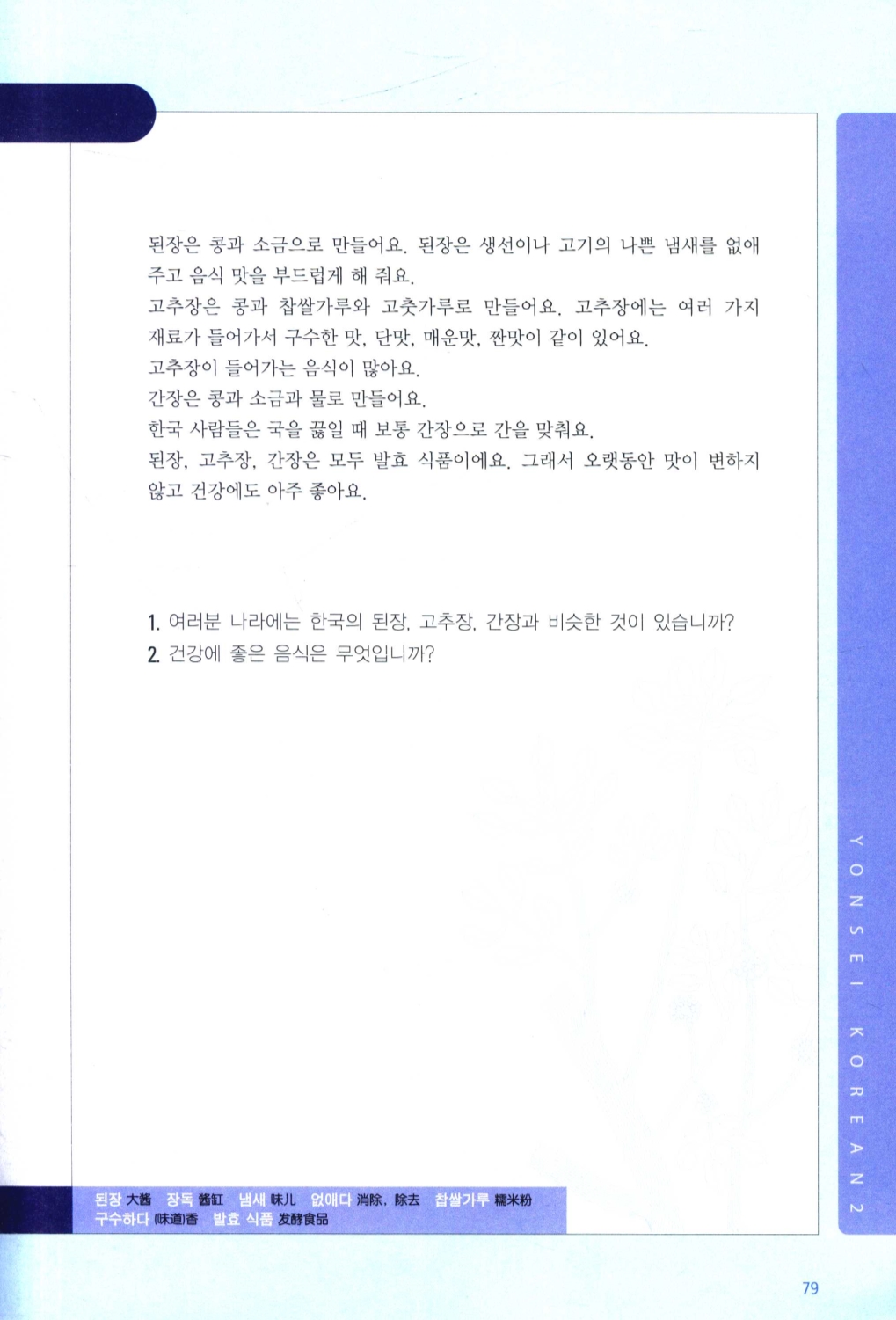 된장은 콩과 소금으로 만들어요. 된장은 생선이나 고기의 나쁜 냄새를 없애 주고 음식 맛을 부드럽게 해 줘요.
고추장은 콩과 찹쌀가루와 고춧가루로 만들어요. 고추장에는 여러 가지 재료가 들어가서 구수한 맛, 단맛, 매운맛, 짠맛이 같이 있어요.
고추장이 들어가는 음식이 많아요.
간장은 콩과 소금과 물로 만들어요.
한국 사람들은 국을 끓일 때 보통 간장으로 간을 맞춰요.
된장, 고추장, 간장은 모두 발효 식품이에요. 그래서 오랫동안 맛이 변하지 않고 건강에도 아주 좋아요.

1. 여러분 나라에는 한국의 된장, 고추장, 간장과 비슷한 것이 있습니까?
2. 건강에 좋은 음식은 무엇입니까?

YONSEI KOREAN 2

된장 大酱 장독 酱缸 냄새 味儿 없애다 消除, 除去 찹쌀가루 糯米粉
구수하다 (味道)香 발효 식품 发酵食品

79